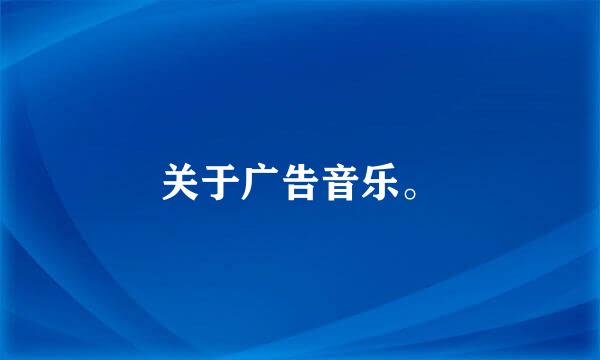 关于广告音乐。